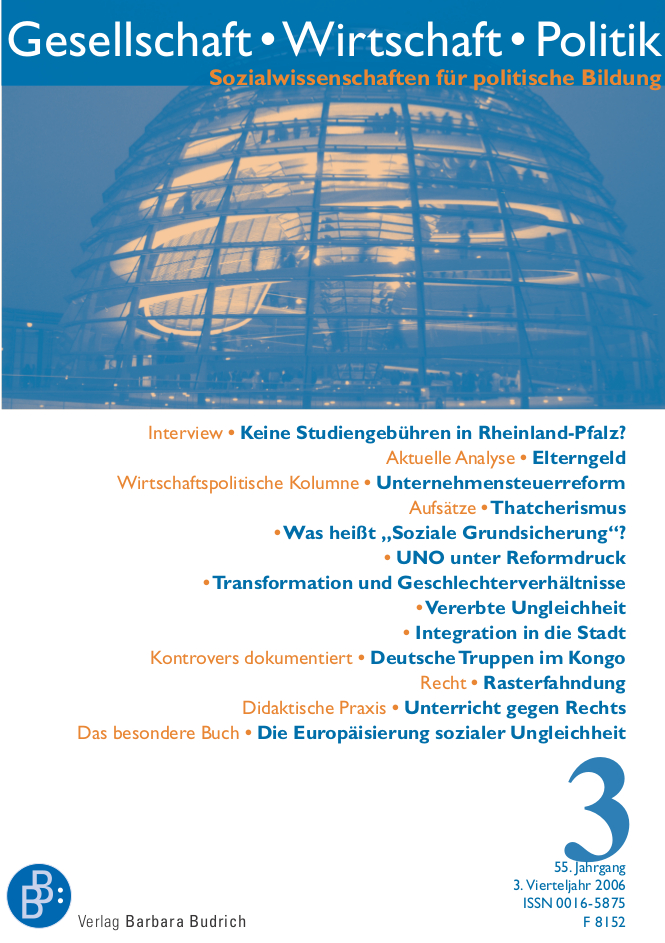 Gesellschaft • Wirtschaft • Politik
Sozialwissenschaften für politische Bildung

Interview • Keine Studiengebühren in Rheinland-Pfalz?
Aktuelle Analyse • Elterngeld
Wirtschaftspolitische Kolumne • Unternehmensteuerreform
Aufsätze • Thatcherismus
• Was heißt „Soziale Grundsicherung“?
• UNO unter Reformdruck
• Transformation und Geschlechterverhältnisse
• Vererbte Ungleichheit
• Integration in die Stadt
Kontrovers dokumentiert • Deutsche Truppen im Kongo
Recht • Rasterfahndung
Didaktische Praxis • Unterricht gegen Rechts
Das besondere Buch • Die Europäisierung sozialer Ungleichheit

3

55. Jahrgang
3. Vierteljahr 2006
ISSN 0016-5875
F 8152

BB:
Verlag Barbara Budrich